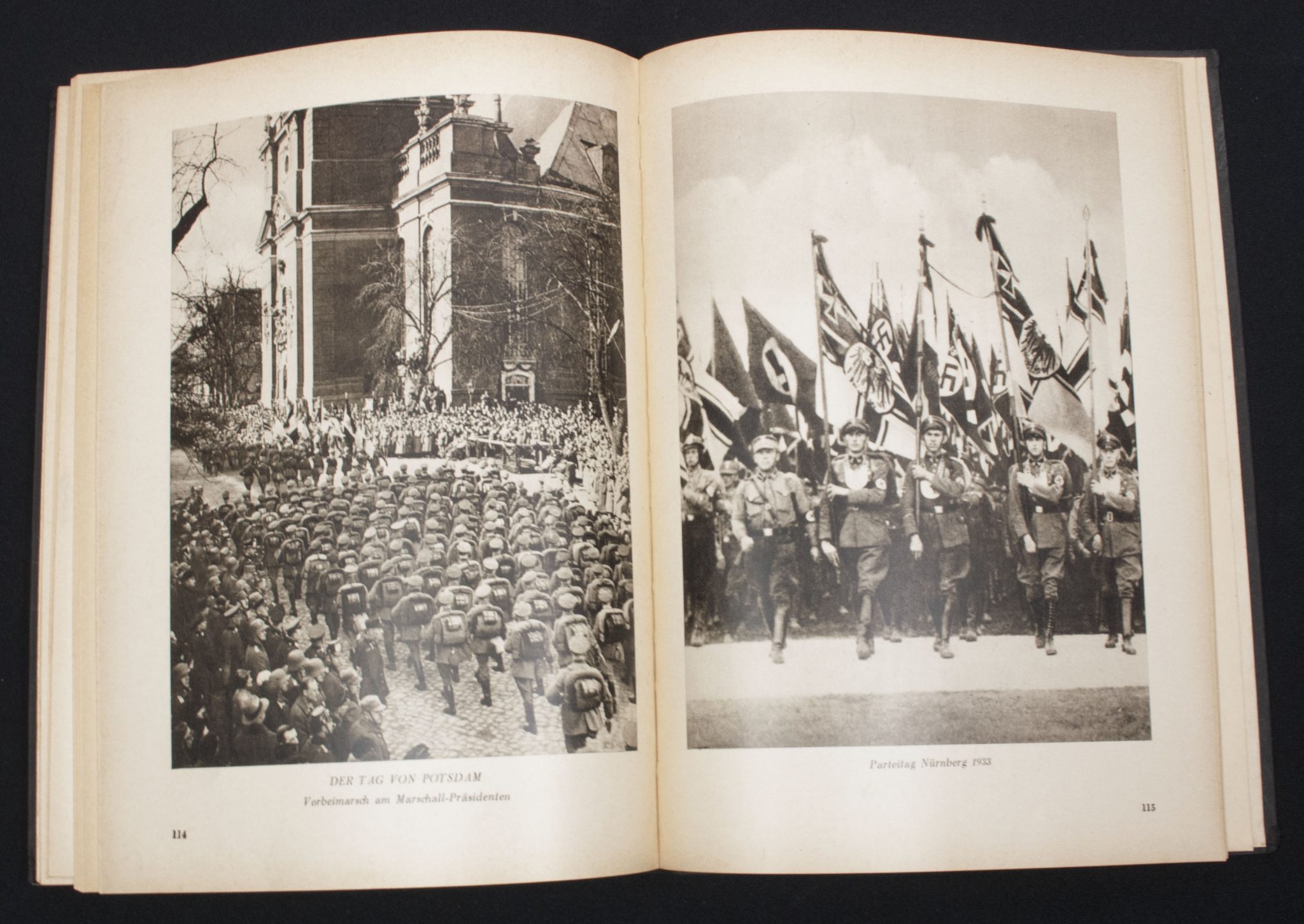 DER TAG VON POTSDAM

Vorbeimarsch am Marschall-Präsidenten

114

Parteitag Nürnberg 1933

115